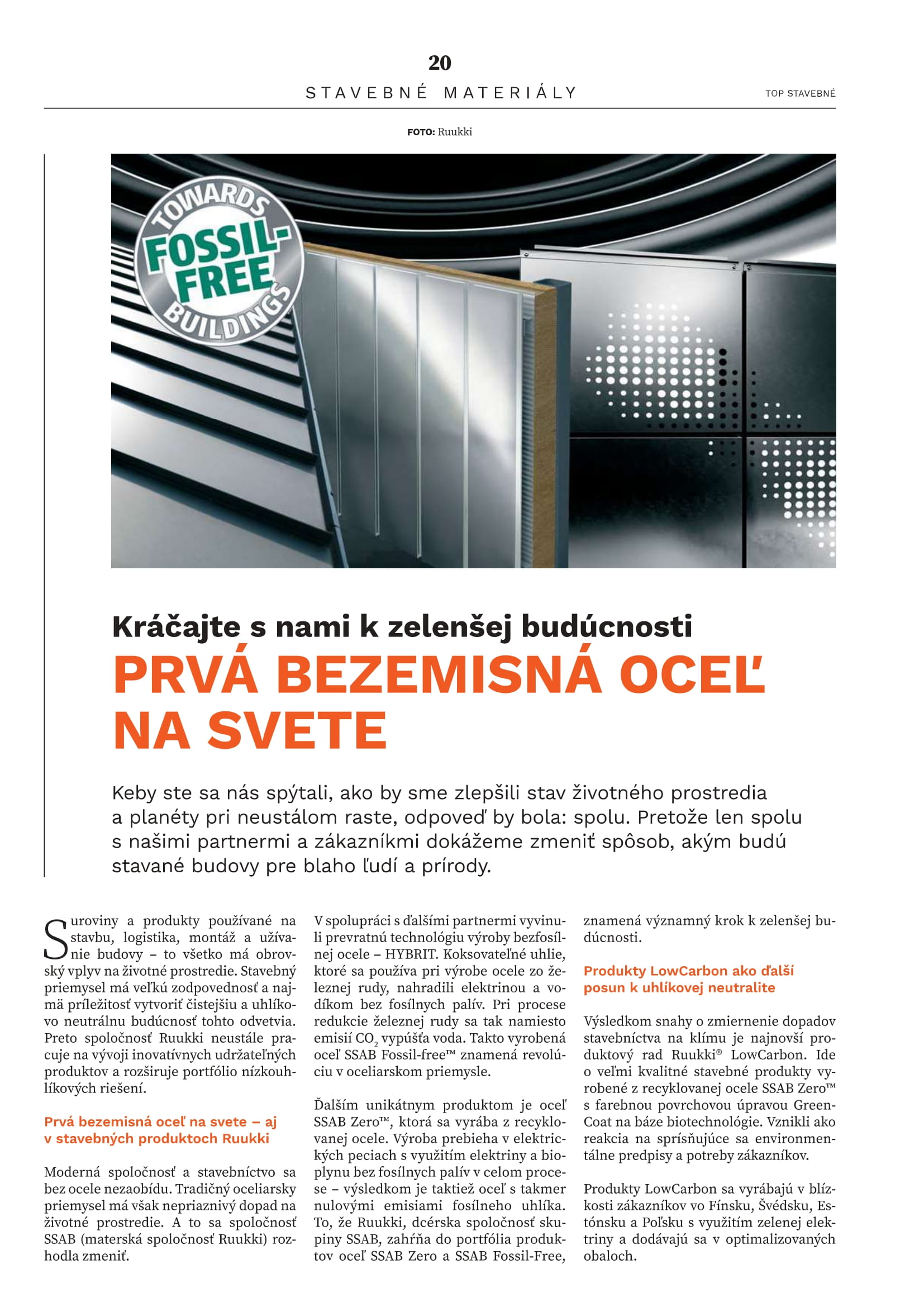 20

STAVEBNÉ MATERIÁLY

TOP STAVEBNÉ

FOTO: Ruukki

TOWARDS FOSSIL-FREE BUILDINGS

Kráčajte s nami k zelenšej budúcnosti

PRVÁ BEZEMISNÁ OCEĽ NA SVETE

Keby ste sa nás spýtali, ako by sme zlepšili stav životného prostredia a planéty pri neustálom raste, odpoveď by bola: spolu. Pretože len spolu s našimi partnermi a zákazníkmi dokážeme zmeniť spôsob, akým budú stavané budovy pre blaho ľudí a prírody.

Suroviny a produkty používané na stavbu, logistika, montáž a užívanie budovy – to všetko má obrovský vplyv na životné prostredie. Stavebný priemysel má veľkú zodpovednosť a najmä príležitosť vytvoriť čistejšiu a uhlíkovo neutrálnu budúcnosť tohto odvetvia. Preto spoločnosť Ruukki neustále pracuje na vývoji inovatívnych udržateľných produktov a rozširuje portfólio nízkouhlíkových riešení.

Prvá bezemisná oceľ na svete – aj v stavebných produktoch Ruukki

Moderná spoločnosť a stavebníctvo sa bez ocele nezaobídu. Tradičný oceliarsky priemysel má však nepriaznivý dopad na životné prostredie. A to sa spoločnosť SSAB (materská spoločnosť Ruukki) rozhodla zmeniť.

V spolupráci s ďalšími partnermi vyvinuli prevratnú technológiu výroby bezfosílnej ocele – HYBRIT. Koksovateľné uhlie, ktoré sa používa pri výrobe ocele zo železnej rudy, nahradili elektrinou a vodíkom bez fosílnych palív. Pri procese redukcie železnej rudy sa tak namiesto emisií $CO_2$ vypúšťa voda. Takto vyrobená oceľ SSAB Fossil-free™ znamená revolúciu v oceliarskom priemysle.

Ďalším unikátnym produktom je oceľ SSAB Zero™, ktorá sa vyrába z recyklovanej ocele. Výroba prebieha v elektrických peciach s využitím elektriny a bioplynu bez fosílnych palív v celom procese – výsledkom je taktiež oceľ s takmer nulovými emisiami fosílneho uhlíka. To, že Ruukki, dcérska spoločnosť skupiny SSAB, zahŕňa do portfólia produktov oceľ SSAB Zero a SSAB Fossil-Free, znamená významný krok k zelenšej budúcnosti.

Produkty LowCarbon ako ďalší posun k uhlíkovej neutralite

Výsledkom snahy o zmiernenie dopadov stavebníctva na klímu je najnovší produktový rad Ruukki® LowCarbon. Ide o veľmi kvalitné stavebné produkty vyrobené z recyklovanej ocele SSAB Zero™ s farebnou povrchovou úpravou GreenCoat na báze biotechnológie. Vznikli ako reakcia na sprísňujúce sa environmentálne predpisy a potreby zákazníkov.

Produkty LowCarbon sa vyrábajú v blízkosti zákazníkov vo Fínsku, Švédsku, Estónsku a Poľsku s využitím zelenej elektriny a dodávajú sa v optimalizovaných obaloch.